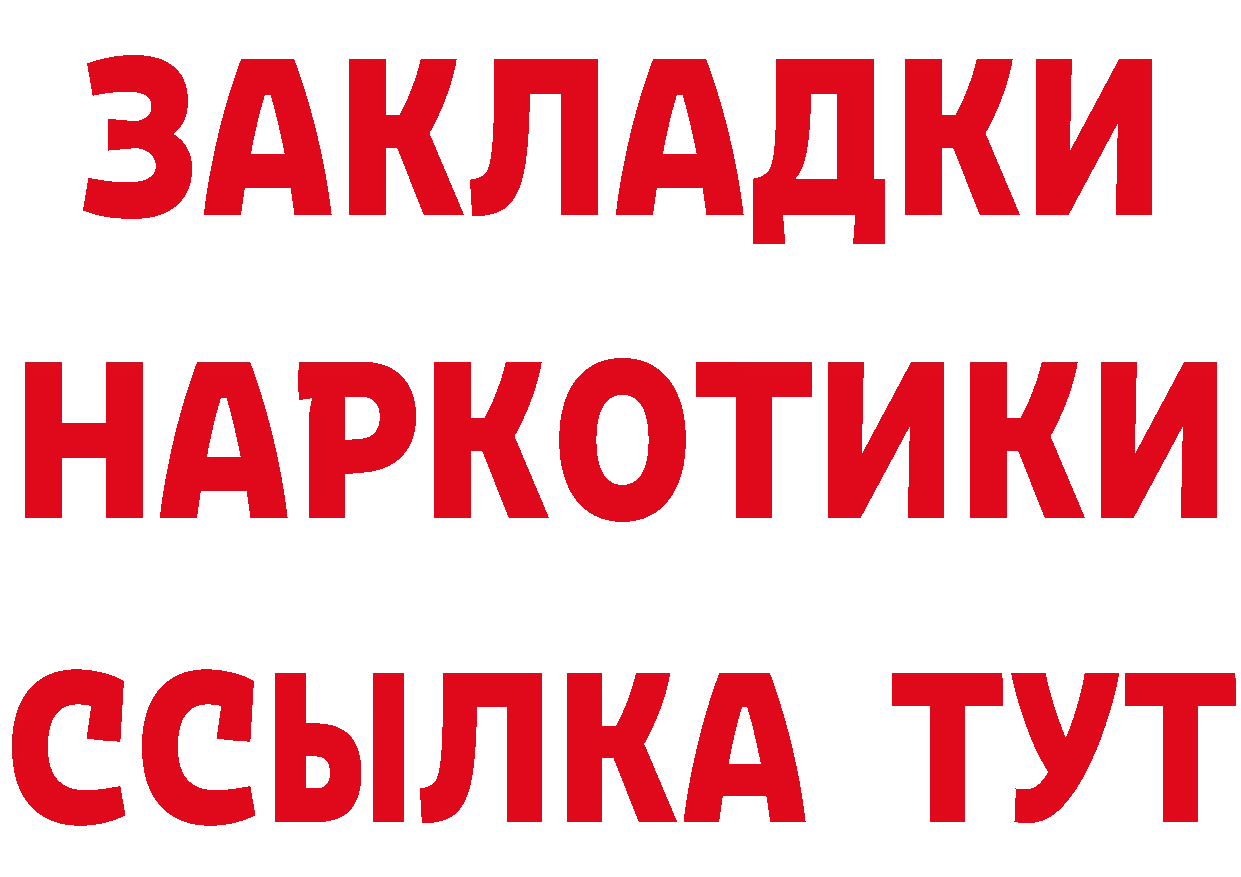 ЗАКЛАДКИ НАРКОТИКИ ССЫЛКА ТУТ